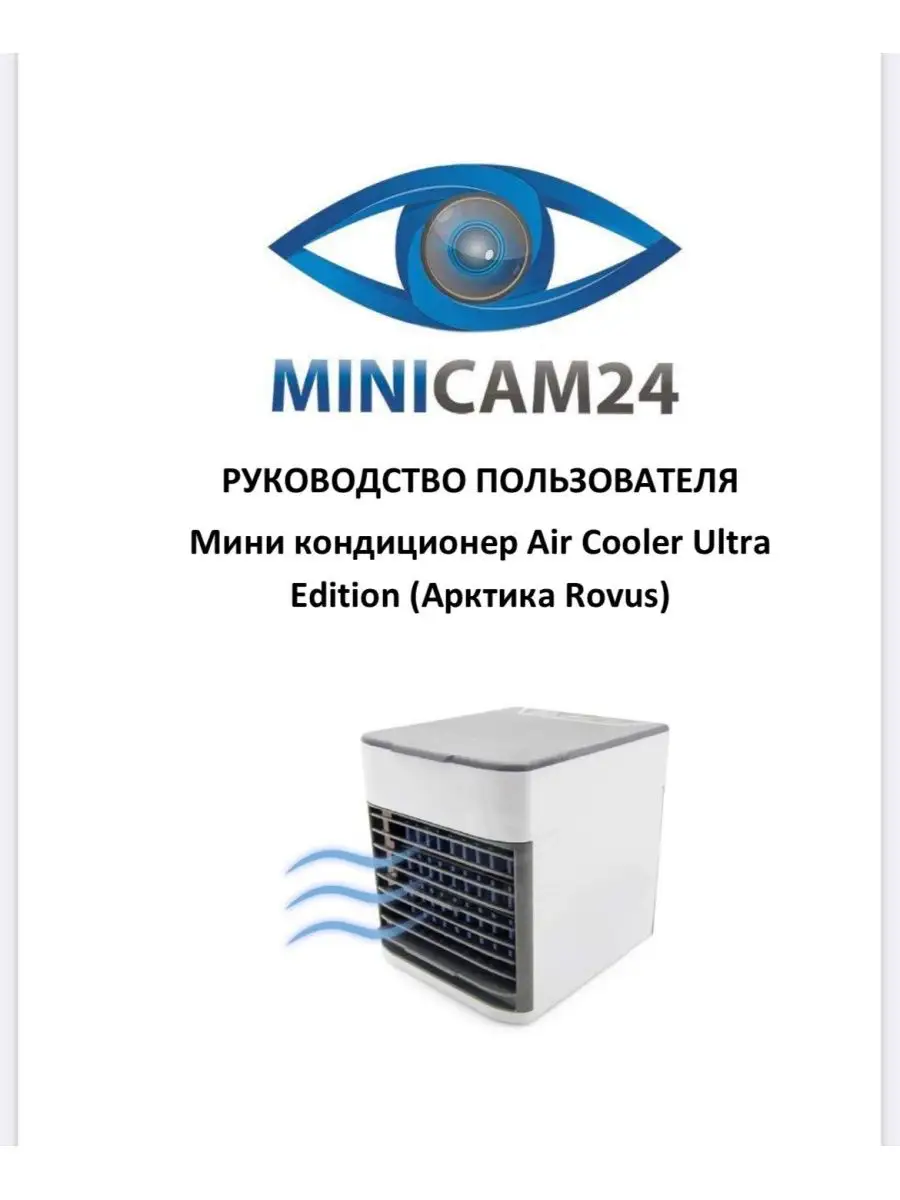 MINICAM24

РУКОВОДСТВО ПОЛЬЗОВАТЕЛЯ

Мини кондиционер Air Cooler Ultra Edition (Арктика Rovus)